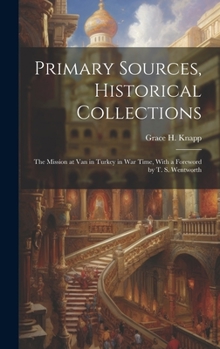 Primary Sources, Historical Collections

Grace H. Knapp

The Mission at Van in Turkey in War Time, With a Foreword by T. S. Wentworth